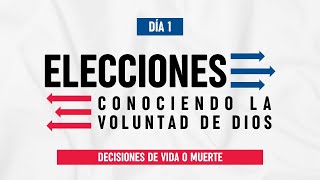 DÍA 1

ELECCIONES

CONOCIENDO LA VOLUNTAD DE DIOS

DECISIONES DE VIDA O MUERTE